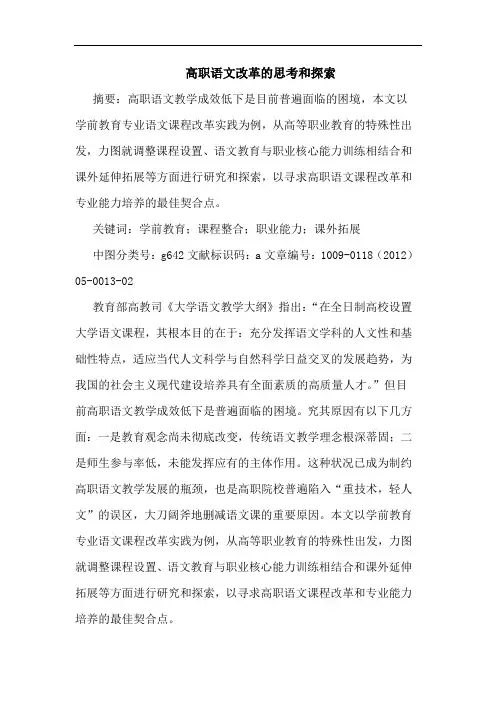 高职语文改革的思考和探索

摘要：高职语文教学成效低下是目前普遍面临的困境，本文以学前教育专业语文课程改革实践为例，从高等职业教育的特殊性出发，力图就调整课程设置、语文教育与职业核心能力训练相结合和课外延伸拓展等方面进行研究和探索，以寻求高职语文课程改革和专业能力培养的最佳契合点。

关键词：学前教育；课程整合；职业能力；课外拓展

中图分类号：g642 文献标识码：a 文章编号：1009-0118（2012）05-0013-02

教育部高教司《大学语文教学大纲》指出：“在全日制高校设置大学语文课程，其根本目的在于：充分发挥语文学科的人文性和基础性特点，适应当代人文科学与自然科学日益交叉的发展趋势，为我国的社会主义现代建设培养具有全面素质的高质量人才。”但目前高职语文教学成效低下是普遍面临的困境。究其原因有以下几方面：一是教育观念尚未彻底改变，传统语文教学理念根深蒂固；二是师生参与率低，未能发挥应有的主体作用。这种状况已成为制约高职语文教学发展的瓶颈，也是高职院校普遍陷入“重技术，轻人文”的误区，大刀阔斧地删减语文课的重要原因。本文以学前教育专业语文课程改革实践为例，从高等职业教育的特殊性出发，力图就调整课程设置、语文教育与职业核心能力训练相结合和课外延伸拓展等方面进行研究和探索，以寻求高职语文课程改革和专业能力培养的最佳契合点。